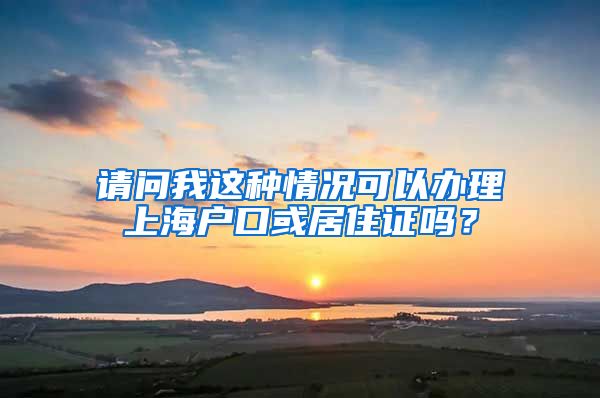 请问我这种情况可以办理上海户口或居住证吗？